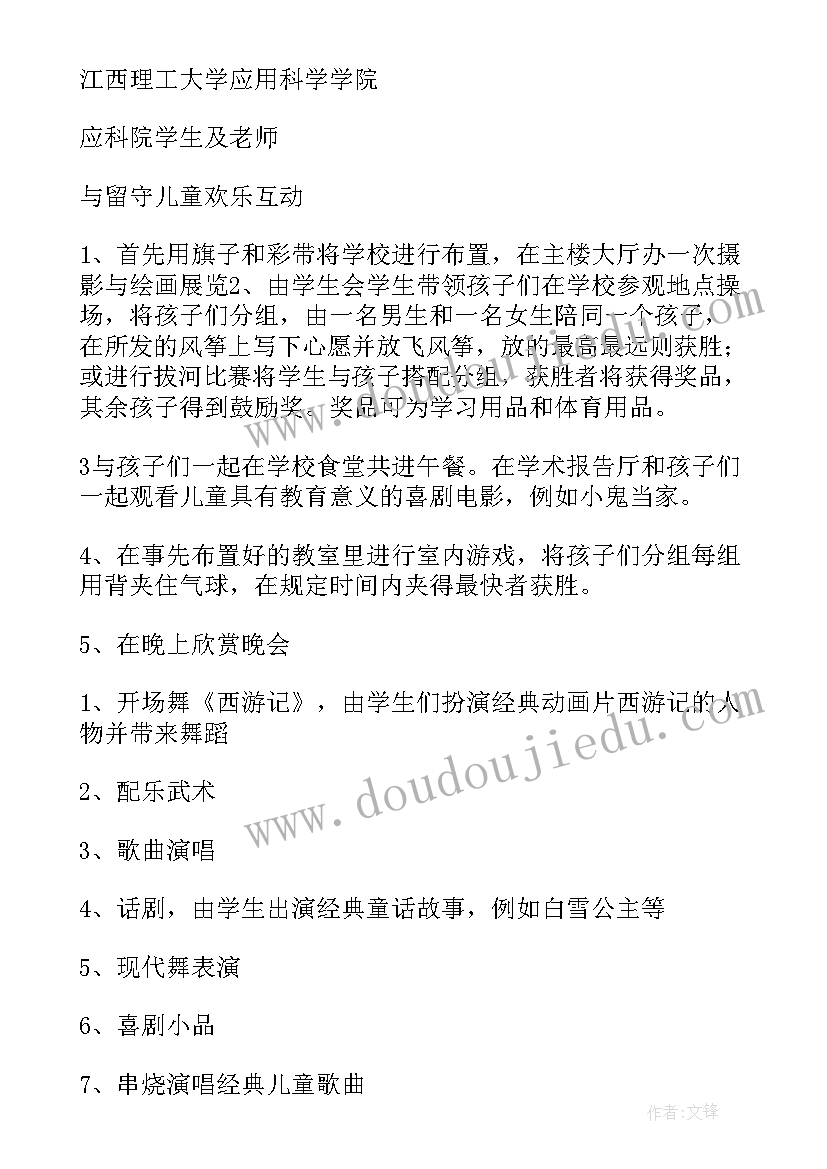 江西理工大学应用科学学院

应科院学生及老师

与留守儿童欢乐互动

1、首先用旗子和彩带将学校进行布置，在主楼大厅办一次摄影与绘画展览2、由学生会学生带领孩子们在学校参观地点操场，将孩子们分组，由一名男生和一名女生陪同一个孩子，在所发的风筝上写下心愿并放飞风筝，放的最高最远则获胜；或进行拔河比赛将学生与孩子搭配分组，获胜者将获得奖品，其余孩子得到鼓励奖。奖品可为学习用品和体育用品。

3与孩子们一起在学校食堂共进午餐。在学术报告厅和孩子们一起观看儿童具有教育意义的喜剧电影，例如小鬼当家。

4、在事先布置好的教室里进行室内游戏，将孩子们分组每组用背夹住气球，在规定时间内夹得最快者获胜。

5、在晚上欣赏晚会

1、开场舞《西游记》，由学生们扮演经典动画片西游记的人物并带来舞蹈

2、配乐武术

3、歌曲演唱

4、话剧，由学生出演经典童话故事，例如白雪公主等

5、现代舞表演

6、喜剧小品

7、串烧演唱经典儿童歌曲

www.doudoujiedu.com

作者:文锋